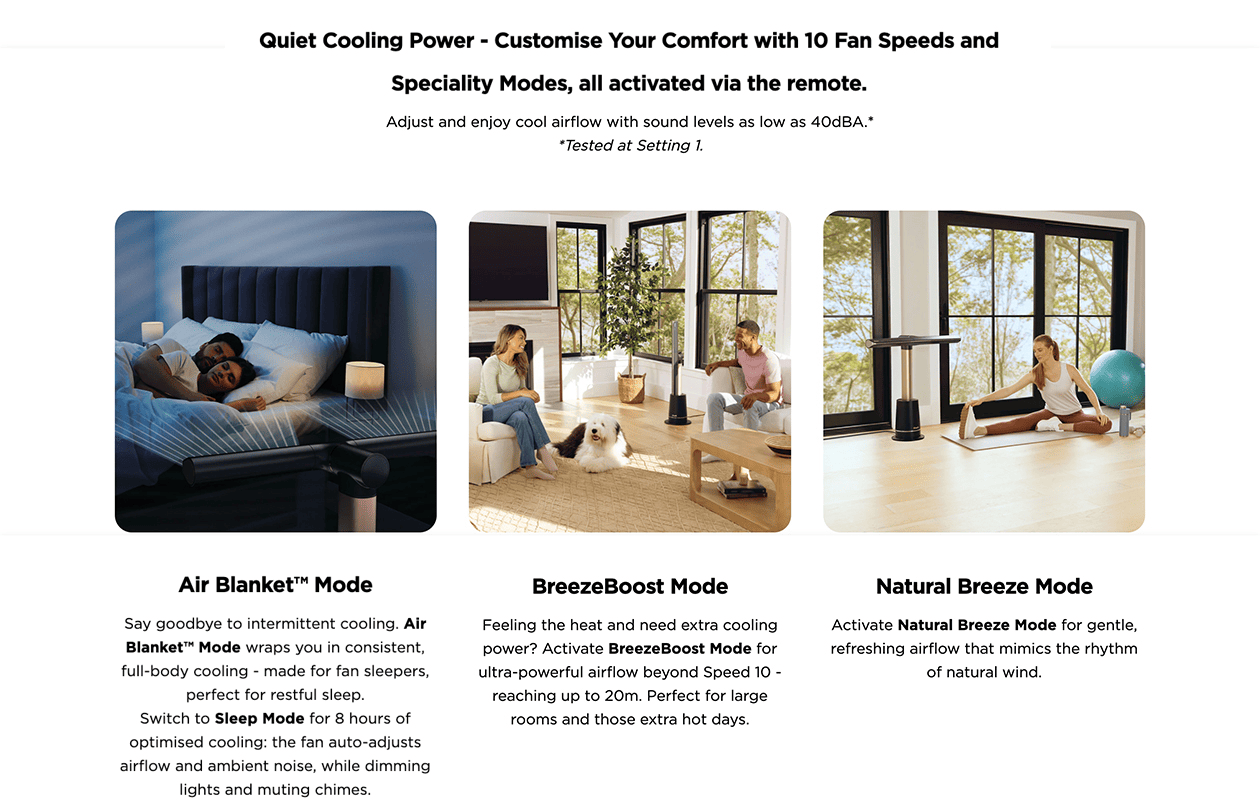 Quiet Cooling Power - Customise Your Comfort with 10 Fan Speeds and Speciality Modes, all activated via the remote.

Adjust and enjoy cool airflow with sound levels as low as 40dBA.*
*Tested at Setting 1.

Air Blanket™ Mode

Say goodbye to intermittent cooling. Air Blanket™ Mode wraps you in consistent, full-body cooling - made for fan sleepers, perfect for restful sleep.
Switch to Sleep Mode for 8 hours of optimised cooling: the fan auto-adjusts airflow and ambient noise, while dimming lights and muting chimes.

BreezeBoost Mode

Feeling the heat and need extra cooling power? Activate BreezeBoost Mode for ultra-powerful airflow beyond Speed 10 - reaching up to 20m. Perfect for large rooms and those extra hot days.

Natural Breeze Mode

Activate Natural Breeze Mode for gentle, refreshing airflow that mimics the rhythm of natural wind.